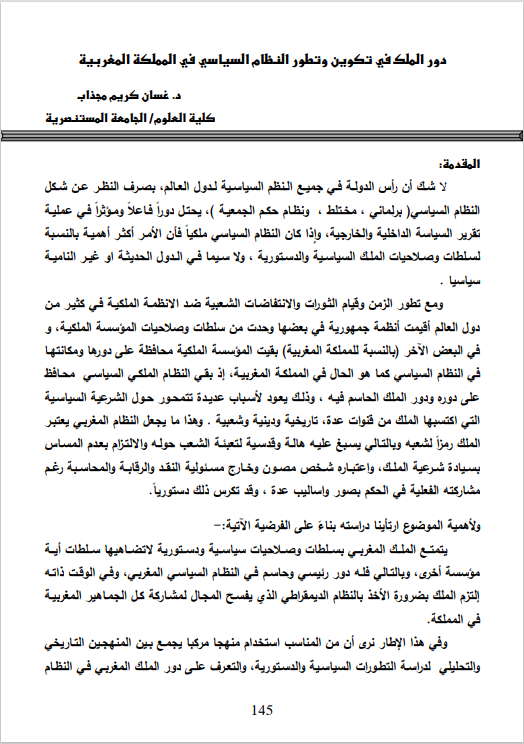 دور الملك في تكوين وتطور النظام السياسي في المملكة المغربية

د. غسان كريم مجذاب

كلية العلوم/ الجامعة المستنصرية

المقدمة:

لا شك أن رأس الدولة في جميع النظم السياسية لدول العالم، بصرف النظر عن شكل النظام السياسي( برلماني ، مختلط ، ونظام حكم الجمعية )، يحتل دوراً فاعلاً ومؤثراً في عملية تقرير السياسة الداخلية والخارجية، وإذا كان النظام السياسي ملكياً فأن الأمر أكثر أهمية بالنسبة لسلطات وصلاحيات الملك السياسية والدستورية ، ولا سيما في الدول الحديثة او غير النامية سياسيا .

ومع تطور الزمن وقيام الثورات والانتفاضات الشعبية ضد الانظمة الملكية في كثير من دول العالم أقيمت أنظمة جمهورية في بعضها وحدت من سلطات وصلاحيات المؤسسة الملكية، و في البعض الآخر (بالنسبة للمملكة المغربية) بقيت المؤسسة الملكية محافظة على دورها ومكانتها في النظام السياسي كما هو الحال في المملكة المغربية، إذ بقي النظام الملكي السياسي محافظ على دوره ودور الملك الحاسم فيه ، وذلك يعود لأسباب عديدة تتمحور حول الشرعية السياسية التي اكتسبها الملك من قنوات عدة، تاريخية ودينية وشعبية . وهذا ما يجعل النظام المغربي يعتبر الملك رمزاً لشعبه وبالتالي يسبغ عليه هالة وقدسية لتعبئة الشعب حوله والالتزام بعدم المساس بسيادة شرعية الملك، واعتباره شخص مصون وخارج مسئولية النقد والرقابة والمحاسبة رغم مشاركته الفعلية في الحكم بصور واساليب عدة ، وقد تكرس ذلك دستورياً.

ولأهمية الموضوع ارتأينا دراسته بناءً على الفرضية الآتية:-

يتمتع الملك المغربي بسلطات وصلاحيات سياسية ودستورية لاتضاهيها سلطات أية مؤسسة أخرى، وبالتالي فله دور رئيسي وحاسم في النظام السياسي المغربي، وفي الوقت ذاته إلتزم الملك بضرورة الأخذ بالنظام الديمقراطي الذي يفسح المجال لمشاركة كل الجماهير المغربية في المملكة.

وفي هذا الإطار نرى أن من المناسب استخدام منهجا مركبا يجمع بين المنهجين التاريخي والتحليلي لدراسة التطورات السياسية والدستورية، والتعرف على دور الملك المغربي في النظام

145